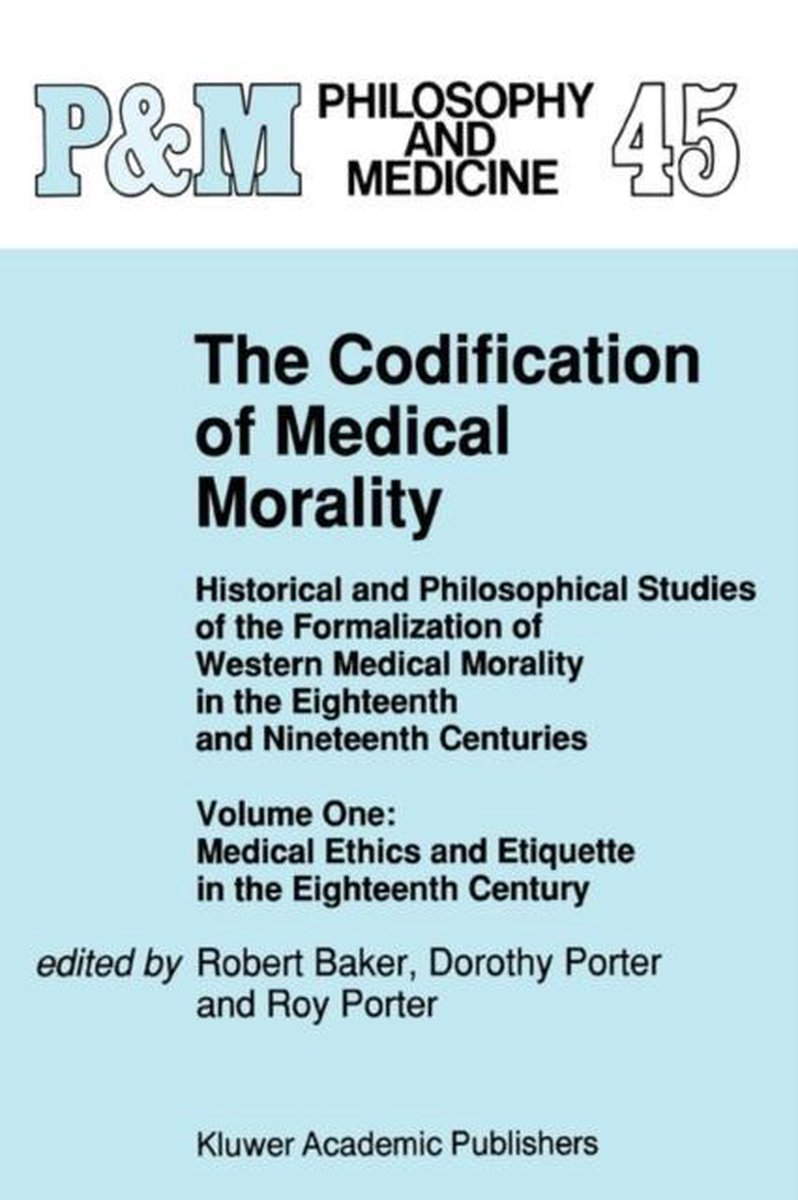 P&M PHILOSOPHY AND MEDICINE 45

The Codification of Medical Morality

Historical and Philosophical Studies of the Formalization of Western Medical Morality in the Eighteenth and Nineteenth Centuries

Volume One: Medical Ethics and Etiquette in the Eighteenth Century

edited by Robert Baker, Dorothy Porter and Roy Porter

Kluwer Academic Publishers